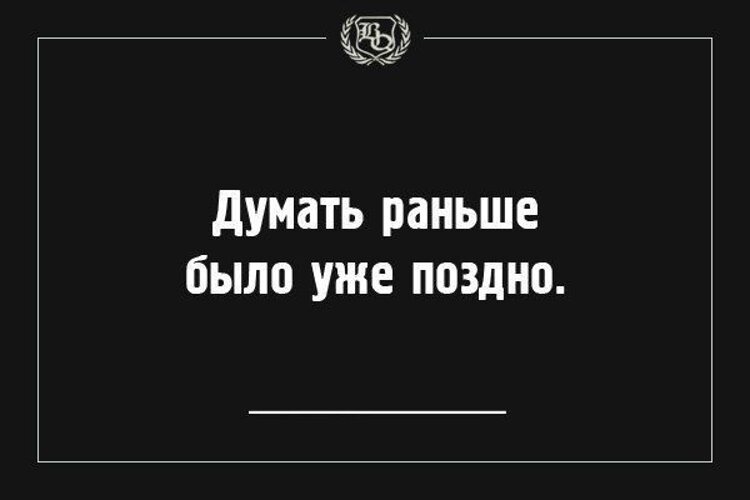 Думать раньше было уже поздно.